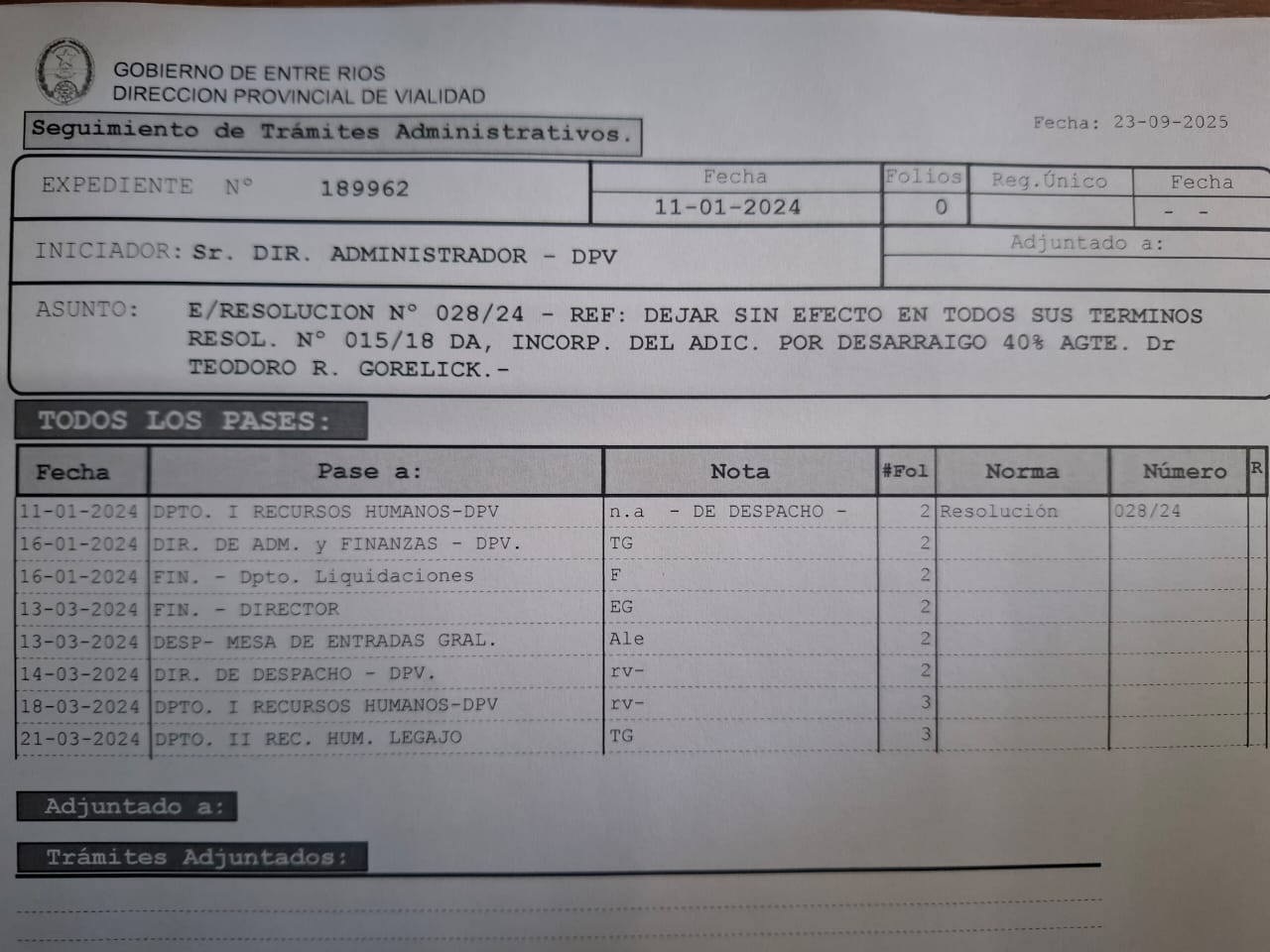 GOBIERNO DE ENTRE RIOS
DIRECCION PROVINCIAL DE VIALIDAD

Seguimiento de Trámites Administrativos.

Fecha: 23-09-2025

EXPEDIENTE N° 189962

| Fecha | Folios | Reg.Único | Fecha |
|---|---|---|---|
| 11-01-2024 | 0 | | - - |

INICIADOR: Sr. DIR. ADMINISTRADOR - DPV

Adjuntado a:

ASUNTO: E/RESOLUCION N° 028/24 - REF: DEJAR SIN EFECTO EN TODOS SUS TERMINOS RESOL. N° 015/18 DA, INCORP. DEL ADIC. POR DESARRAIGO 40% AGTE. Dr TEODORO R. GORELICK.-

TODOS LOS PASES:

| Fecha | Pase a: | Nota | #Fol | Norma | Número | R |
|---|---|---|---|---|---|---|
| 11-01-2024 | DPTO. I RECURSOS HUMANOS-DPV | n.a - DE DESPACHO - | 2 | Resolución | 028/24 | |
| 16-01-2024 | DIR. DE ADM. y FINANZAS - DPV. | TG | 2 | | | |
| 16-01-2024 | FIN. - Dpto. Liquidaciones | F | 2 | | | |
| 13-03-2024 | FIN. - DIRECTOR | EG | 2 | | | |
| 13-03-2024 | DESP- MESA DE ENTRADAS GRAL. | Ale | 2 | | | |
| 14-03-2024 | DIR. DE DESPACHO - DPV. | rv- | 2 | | | |
| 18-03-2024 | DPTO. I RECURSOS HUMANOS-DPV | rv- | 3 | | | |
| 21-03-2024 | DPTO. II REC. HUM. LEGAJO | TG | 3 | | | |

Adjuntado a:

Trámites Adjuntados: